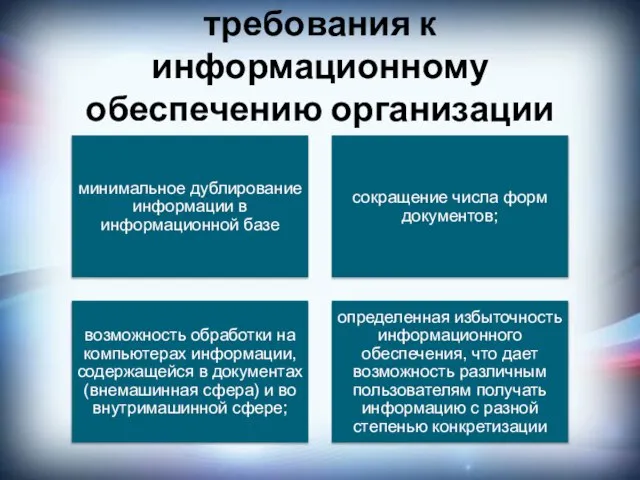 требования к информационному обеспечению организации

минимальное дублирование информации в информационной базе

сокращение числа форм документов;

возможность обработки на компьютерах информации, содержащейся в документах (внемашинная сфера) и во внутримашинной сфере;

определенная избыточность информационного обеспечения, что дает возможность различным пользователям получать информацию с разной степенью конкретизации